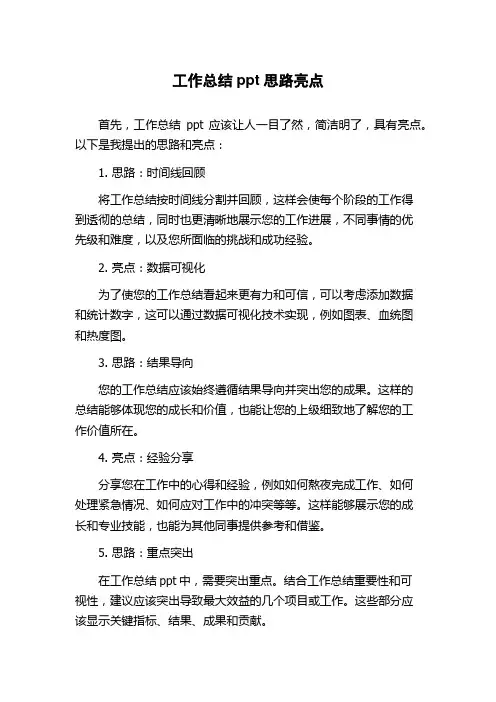 工作总结 ppt 思路亮点

首先，工作总结 ppt 应该让人一目了然，简洁明了，具有亮点。以下是我提出的思路和亮点：

1. 思路：时间线回顾

将工作总结按时间线分割并回顾，这样会使每个阶段的工作得到透彻的总结，同时也更清晰地展示您的工作进展，不同事情的优先级和难度，以及您所面临的挑战和成功经验。

2. 亮点：数据可视化

为了使您的工作总结看起来更有力和可信，可以考虑添加数据和统计数字，这可以通过数据可视化技术实现，例如图表、血统图和热度图。

3. 思路：结果导向

您的工作总结应该始终遵循结果导向并突出您的成果。这样的总结能够体现您的成长和价值，也能让您的上级细致地了解您的工作价值所在。

4. 亮点：经验分享

分享您在工作中的心得和经验，例如如何熬夜完成工作、如何处理紧急情况、如何应对工作中的冲突等等。这样能够展示您的成长和专业技能，也能为其他同事提供参考和借鉴。

5. 思路：重点突出

在工作总结 ppt 中，需要突出重点。结合工作总结重要性和可视性，建议应该突出导致最大效益的几个项目或工作。这些部分应该显示关键指标、结果、成果和贡献。